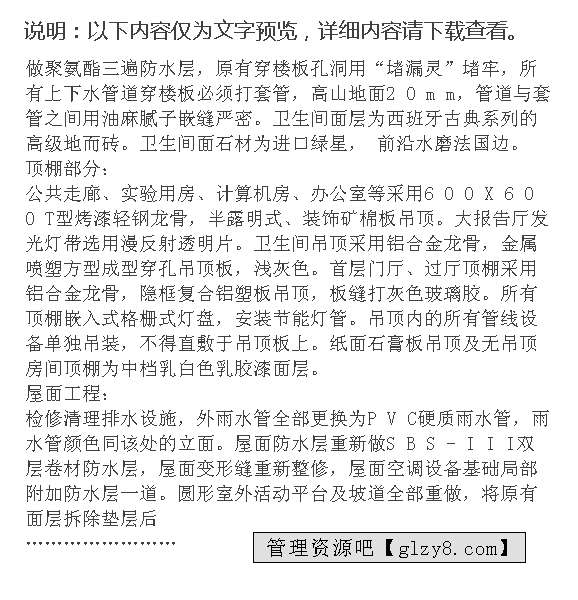 说明：以下内容仅为文字预览，详细内容请下载查看。

做聚氨酯三遍防水层，原有穿楼板孔洞用“堵漏灵”堵牢，所有上下水管道穿楼板必须打套管，高山地面２０ｍｍ，管道与套管之间用油麻腻子嵌缝严密。卫生间面层为西班牙古典系列的高级地而砖。卫生间面石材为进口绿星， 前沿水磨法国边。

顶棚部分：

公共走廊、实验用房、计算机房、办公室等采用６００Ｘ６００Ｔ型烤漆轻钢龙骨，半露明式、装饰矿棉板吊顶。大报告厅发光灯带选用漫反射透明片。卫生间吊顶采用铝合金龙骨，金属喷塑方型成型穿孔吊顶板，浅灰色。首层门厅、过厅顶棚采用铝合金龙骨，隐框复合铝塑板吊顶，板缝打灰色玻璃胶。所有顶棚嵌入式格栅式灯盘，安装节能灯管。吊顶内的所有管线设备单独吊装，不得直敷于吊顶板上。纸面石膏板吊顶及无吊顶房间顶棚为中档乳白色乳胶漆面层。

屋面工程：

检修清理排水设施，外雨水管全部更换为ＰＶＣ硬质雨水管，雨水管颜色同该处的立面。屋面防水层重新做ＳＢＳ－ＩＩＩ双层卷材防水层，屋面变形缝重新整修，屋面空调设备基础局部附加防水层一道。圆形室外活动平台及坡道全部重做，将原有面层拆除垫层后

……………………

管理资源吧【glzy8.com】